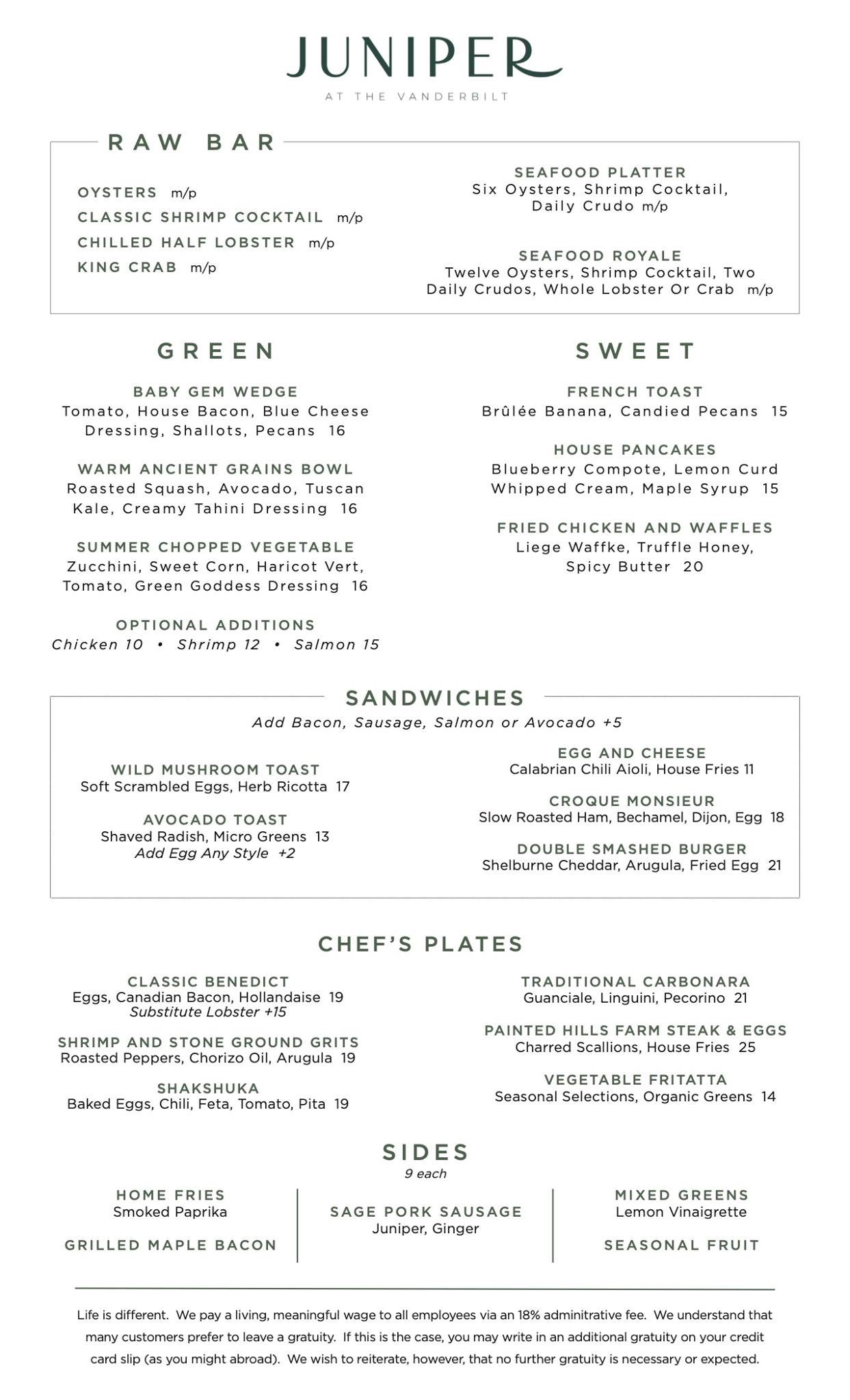 JUNIPER
AT THE VANDERBILT

RAW BAR

OYSTERS m/p
CLASSIC SHRIMP COCKTAIL m/p
CHILLED HALF LOBSTER m/p
KING CRAB m/p

SEAFOOD PLATTER
Six Oysters, Shrimp Cocktail, Daily Crudo m/p

SEAFOOD ROYALE
Twelve Oysters, Shrimp Cocktail, Two Daily Crudos, Whole Lobster Or Crab m/p

GREEN

BABY GEM WEDGE
Tomato, House Bacon, Blue Cheese Dressing, Shallots, Pecans 16

WARM ANCIENT GRAINS BOWL
Roasted Squash, Avocado, Tuscan Kale, Creamy Tahini Dressing 16

SUMMER CHOPPED VEGETABLE
Zucchini, Sweet Corn, Haricot Vert, Tomato, Green Goddess Dressing 16

OPTIONAL ADDITIONS
Chicken 10 • Shrimp 12 • Salmon 15

SWEET

FRENCH TOAST
Brûlée Banana, Candied Pecans 15

HOUSE PANCAKES
Blueberry Compote, Lemon Curd Whipped Cream, Maple Syrup 15

FRIED CHICKEN AND WAFFLES
Liege Waffke, Truffle Honey, Spicy Butter 20

SANDWICHES
Add Bacon, Sausage, Salmon or Avocado +5

WILD MUSHROOM TOAST
Soft Scrambled Eggs, Herb Ricotta 17

AVOCADO TOAST
Shaved Radish, Micro Greens 13
Add Egg Any Style +2

EGG AND CHEESE
Calabrian Chili Aioli, House Fries 11

CROQUE MONSIEUR
Slow Roasted Ham, Bechamel, Dijon, Egg 18

DOUBLE SMASHED BURGER
Shelburne Cheddar, Arugula, Fried Egg 21

CHEF'S PLATES

CLASSIC BENEDICT
Eggs, Canadian Bacon, Hollandaise 19
Substitute Lobster +15

SHRIMP AND STONE GROUND GRITS
Roasted Peppers, Chorizo Oil, Arugula 19

SHAKSHUKA
Baked Eggs, Chili, Feta, Tomato, Pita 19

TRADITIONAL CARBONARA
Guanciale, Linguini, Pecorino 21

PAINTED HILLS FARM STEAK & EGGS
Charred Scallions, House Fries 25

VEGETABLE FRITATTA
Seasonal Selections, Organic Greens 14

SIDES
9 each

HOME FRIES
Smoked Paprika

GRILLED MAPLE BACON

SAGE PORK SAUSAGE
Juniper, Ginger

MIXED GREENS
Lemon Vinaigrette

SEASONAL FRUIT

Life is different. We pay a living, meaningful wage to all employees via an 18% adminitrative fee. We understand that many customers prefer to leave a gratuity. If this is the case, you may write in an additional gratuity on your credit card slip (as you might abroad). We wish to reiterate, however, that no further gratuity is necessary or expected.